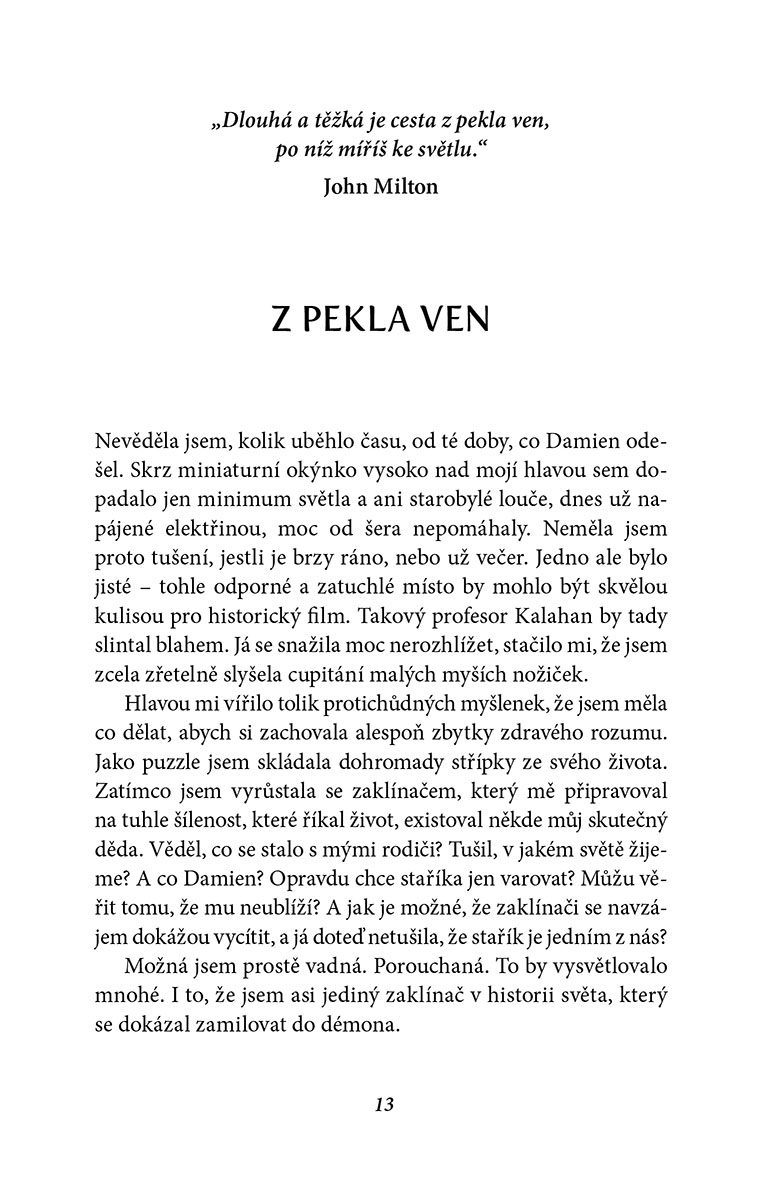 „Dlouhá a těžká je cesta z pekla ven,
po níž míříš ke světlu.“
John Milton

Z PEKLA VEN

Nevěděla jsem, kolik uběhlo času, od té doby, co Damien odešel. Skrz miniaturní okýnko vysoko nad mojí hlavou sem dopadalo jen minimum světla a ani starobylé louče, dnes už napájené elektřinou, moc od šera nepomáhaly. Neměla jsem proto tušení, jestli je brzy ráno, nebo už večer. Jedno ale bylo jisté – tohle odporné a zatuchlé místo by mohlo být skvělou kulisou pro historický film. Takový profesor Kalahan by tady slintal blahem. Já se snažila moc nerozhlížet, stačilo mi, že jsem zcela zřetelně slyšela cupitání malých myších nožiček.

Hlavou mi vířilo tolik protichůdných myšlenek, že jsem měla co dělat, abych si zachovala alespoň zbytky zdravého rozumu. Jako puzzle jsem skládala dohromady střípky ze svého života. Zatímco jsem vyrůstala se zaklínačem, který mě připravoval na tuhle šílenost, které říkal život, existoval někde můj skutečný děda. Věděl, co se stalo s mými rodiči? Tušil, v jakém světě žijeme? A co Damien? Opravdu chce staříka jen varovat? Můžu věřit tomu, že mu neublíží? A jak je možné, že zaklínači se navzájem dokážou vycítit, a já doteď netušila, že stařík je jedním z nás?

Možná jsem prostě vadná. Porouchaná. To by vysvětlovalo mnohé. I to, že jsem asi jediný zaklínač v historii světa, který se dokázal zamilovat do démona.

13